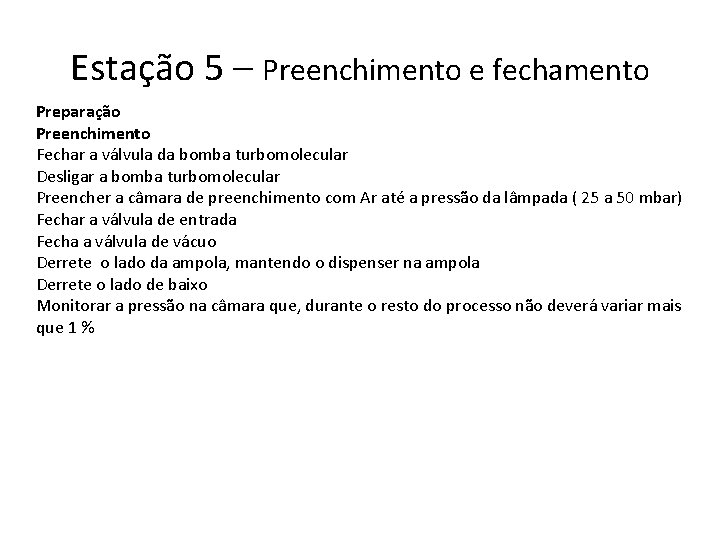 Estação 5 – Preenchimento e fechamento

Preparação
Preenchimento
Fechar a válvula da bomba turbomolecular
Desligar a bomba turbomolecular
Preencher a câmara de preenchimento com Ar até a pressão da lâmpada ( 25 a 50 mbar)
Fechar a válvula de entrada
Fecha a válvula de vácuo
Derrete o lado da ampola, mantendo o dispenser na ampola
Derrete o lado de baixo
Monitorar a pressão na câmara que, durante o resto do processo não deverá variar mais que 1 %